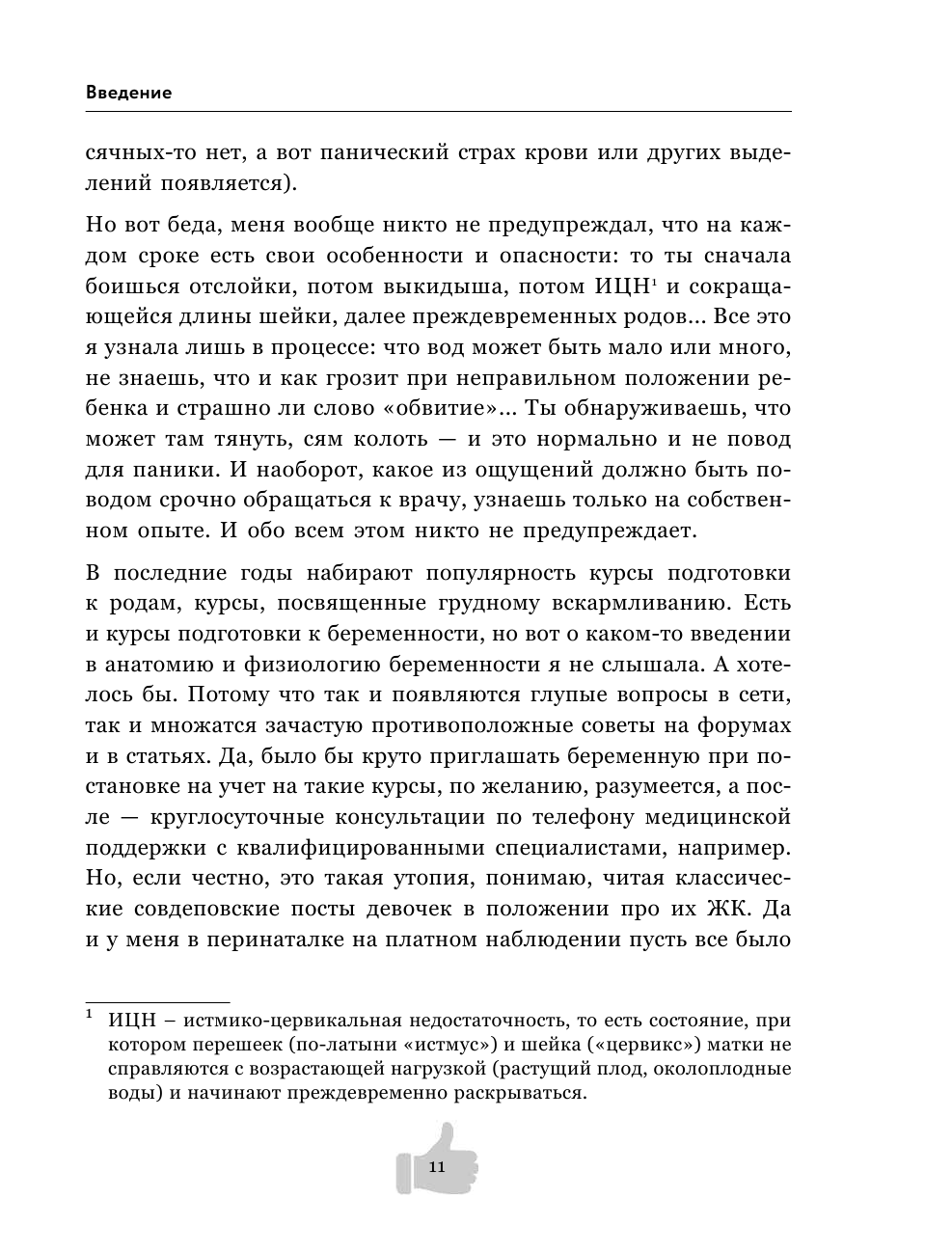 Введение

сячных-то нет, а вот панический страх крови или других выделений появляется).

Но вот беда, меня вообще никто не предупреждал, что на каждом сроке есть свои особенности и опасности: то ты сначала боишься отслойки, потом выкидыша, потом ИЦН$^1$ и сокращающейся длины шейки, далее преждевременных родов... Все это я узнала лишь в процессе: что вод может быть мало или много, не знаешь, что и как грозит при неправильном положении ребенка и страшно ли слово «обвитие»... Ты обнаруживаешь, что может там тянуть, сям колоть — и это нормально и не повод для паники. И наоборот, какое из ощущений должно быть поводом срочно обращаться к врачу, узнаешь только на собственном опыте. И обо всем этом никто не предупреждает.

В последние годы набирают популярность курсы подготовки к родам, курсы, посвященные грудному вскармливанию. Есть и курсы подготовки к беременности, но вот о каком-то введении в анатомию и физиологию беременности я не слышала. А хотелось бы. Потому что так и появляются глупые вопросы в сети, так и множатся зачастую противоположные советы на форумах и в статьях. Да, было бы круто приглашать беременную при постановке на учет на такие курсы, по желанию, разумеется, а после — круглосуточные консультации по телефону медицинской поддержки с квалифицированными специалистами, например. Но, если честно, это такая утопия, понимаю, читая классические совдеповские посты девочек в положении про их ЖК. Да и у меня в перинаталке на платном наблюдении пусть все было

$^1$ ИЦН – истмико-цервикальная недостаточность, то есть состояние, при котором перешеек (по-латыни «истмус») и шейка («цервикс») матки не справляются с возрастающей нагрузкой (растущий плод, околоплодные воды) и начинают преждевременно раскрываться.

11